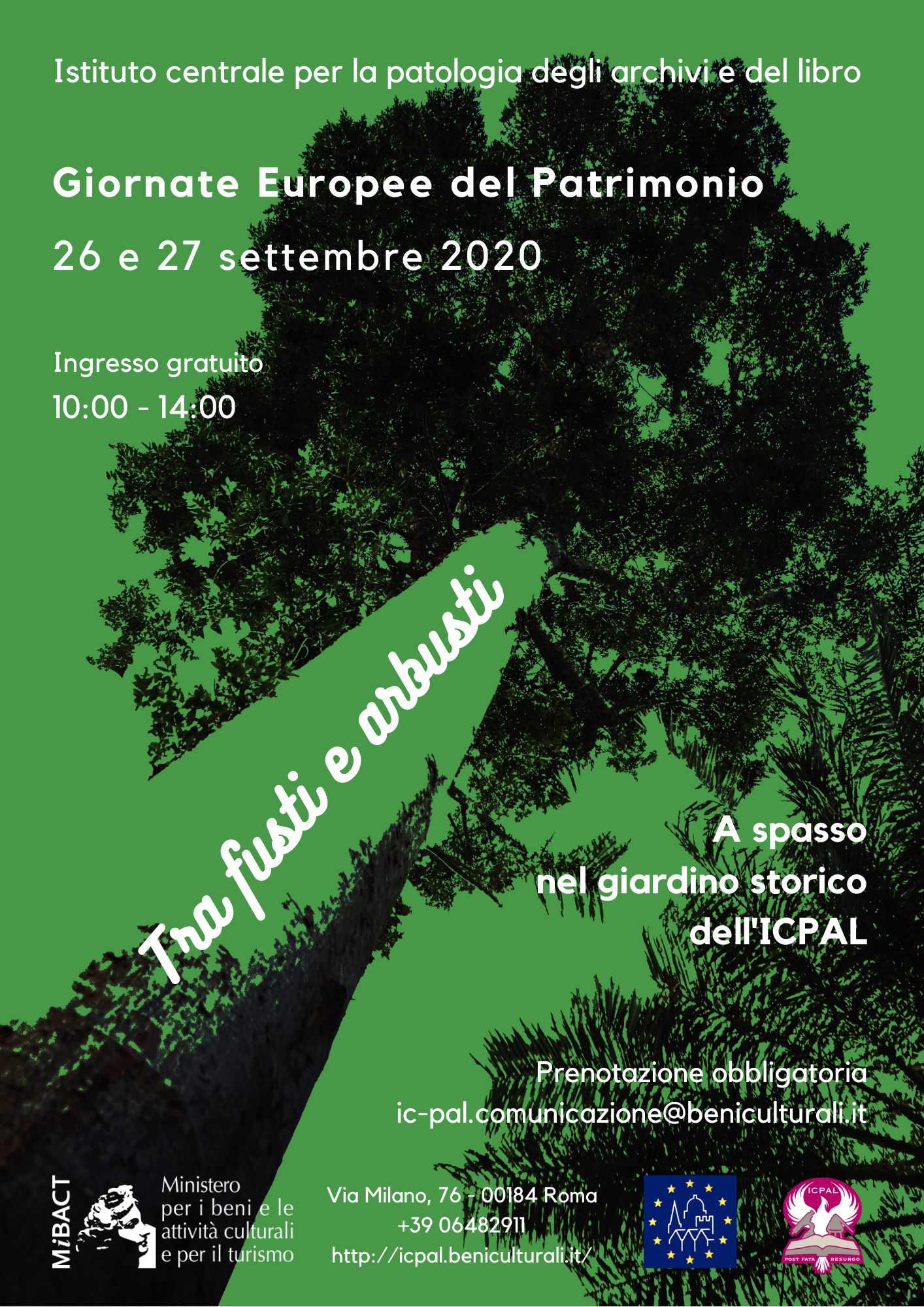 Istituto centrale per la patologia degli archivi e del libro

Giornate Europee del Patrimonio

26 e 27 settembre 2020

Ingresso gratuito

10:00 - 14:00

Tra fusti e arbusti

A spasso
nel giardino storico
dell'ICPAL

Prenotazione obbligatoria
ic-pal.comunicazione@beniculturali.it

MiBACT

Ministero
per i beni e le
attività culturali
e per il turismo

Via Milano, 76 - 00184 Roma
+39 06482911
http://icpal.beniculturali.it/

ICPAL
POST FATA RESURGO